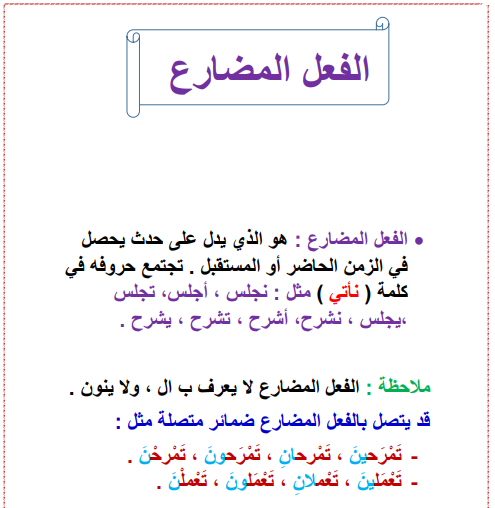 الفعل المضارع

• الفعل المضارع : هو الذي يدل على حدث يحصل في الزمن الحاضر أو المستقبل . تجتمع حروفه في كلمة ( نأتي ) مثل : نجلس ، أجلس، تجلس ،يجلس ، نشرح، أشرح ، تشرح ، يشرح .

ملاحظة : الفعل المضارع لا يعرف ب ال ، ولا ينون .

قد يتصل بالفعل المضارع ضمائر متصلة مثل :

- تَمْرَحينَ ، تَمْرحانِ ، تَمْرَحونَ ، تَمْرحْنَ .
- تَعْمَلينَ ، تَعْملانِ ، تَعْمَلونَ ، تَعْملْنَ .